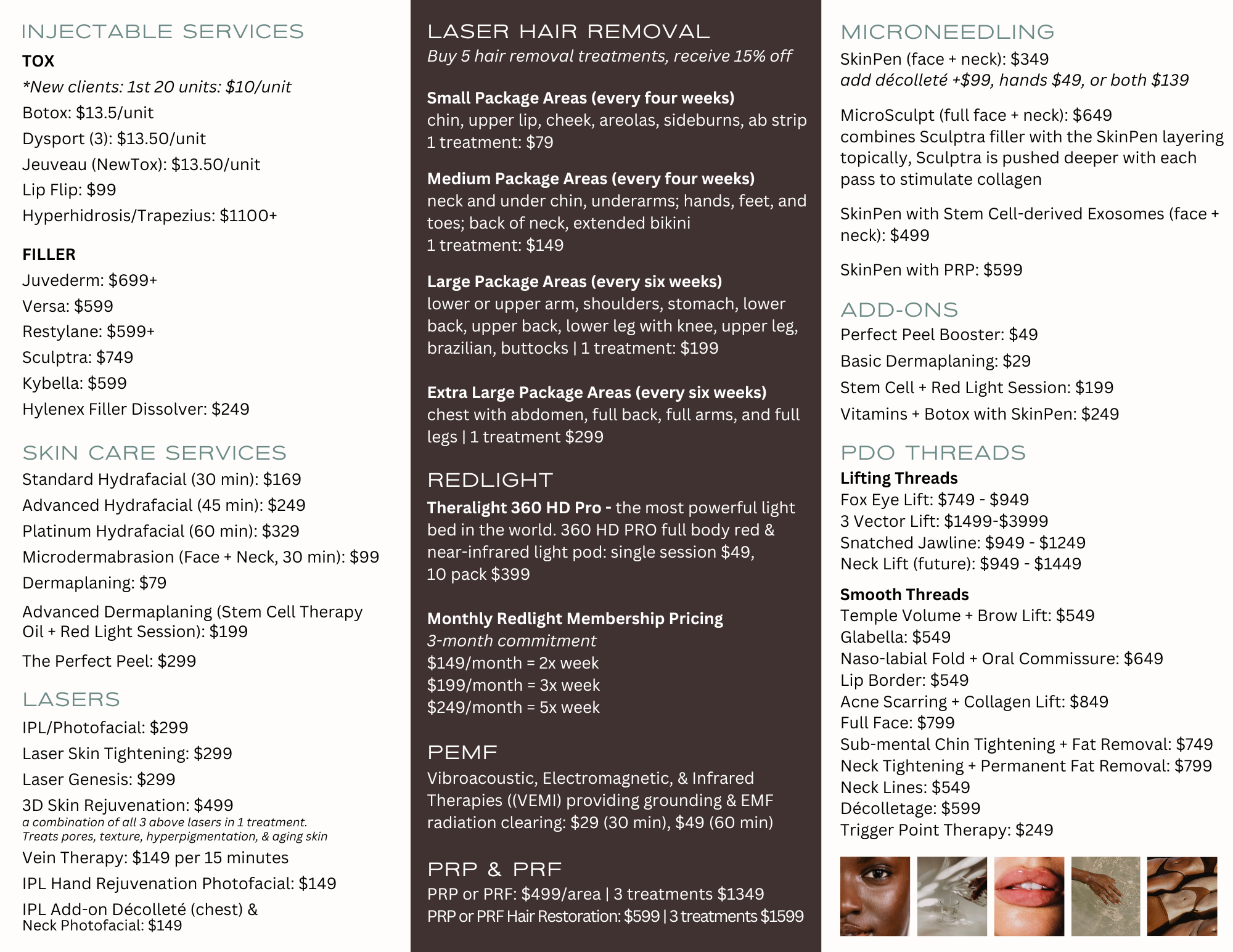 INJECTABLE SERVICES

TOX
*New clients: 1st 20 units: $10/unit
Botox: $13.5/unit
Dysport (3): $13.50/unit
Jeuveau (NewTox): $13.50/unit
Lip Flip: $99
Hyperhidrosis/Trapezius: $1100+

FILLER
Juvederm: $699+
Versa: $599
Restylane: $599+
Sculptra: $749
Kybella: $599
Hylenex Filler Dissolver: $249

SKIN CARE SERVICES
Standard Hydrafacial (30 min): $169
Advanced Hydrafacial (45 min): $249
Platinum Hydrafacial (60 min): $329
Microdermabrasion (Face + Neck, 30 min): $99
Dermaplaning: $79
Advanced Dermaplaning (Stem Cell Therapy Oil + Red Light Session): $199
The Perfect Peel: $299

LASERS
IPL/Photofacial: $299
Laser Skin Tightening: $299
Laser Genesis: $299
3D Skin Rejuvenation: $499
a combination of all 3 above lasers in 1 treatment.
Treats pores, texture, hyperpigmentation, & aging skin
Vein Therapy: $149 per 15 minutes
IPL Hand Rejuvenation Photofacial: $149
IPL Add-on Décolleté (chest) & Neck Photofacial: $149

LASER HAIR REMOVAL
Buy 5 hair removal treatments, receive 15% off

Small Package Areas (every four weeks)
chin, upper lip, cheek, areolas, sideburns, ab strip
1 treatment: $79

Medium Package Areas (every four weeks)
neck and under chin, underarms; hands, feet, and toes; back of neck, extended bikini
1 treatment: $149

Large Package Areas (every six weeks)
lower or upper arm, shoulders, stomach, lower back, upper back, lower leg with knee, upper leg, brazilian, buttocks | 1 treatment: $199

Extra Large Package Areas (every six weeks)
chest with abdomen, full back, full arms, and full legs | 1 treatment $299

REDLIGHT
Theralight 360 HD Pro - the most powerful light bed in the world. 360 HD PRO full body red & near-infrared light pod: single session $49, 10 pack $399

Monthly Redlight Membership Pricing
3-month commitment
$149/month = 2x week
$199/month = 3x week
$249/month = 5x week

PEMF
Vibroacoustic, Electromagnetic, & Infrared Therapies ((VEMI) providing grounding & EMF radiation clearing: $29 (30 min), $49 (60 min)

PRP & PRF
PRP or PRF: $499/area | 3 treatments $1349
PRP or PRF Hair Restoration: $599 | 3 treatments $1599

MICRONEEDLING
SkinPen (face + neck): $349
add décolleté +$99, hands $49, or both $139

MicroSculpt (full face + neck): $649
combines Sculptra filler with the SkinPen layering topically, Sculptra is pushed deeper with each pass to stimulate collagen

SkinPen with Stem Cell-derived Exosomes (face + neck): $499

SkinPen with PRP: $599

ADD-ONS
Perfect Peel Booster: $49
Basic Dermaplaning: $29
Stem Cell + Red Light Session: $199
Vitamins + Botox with SkinPen: $249

PDO THREADS
Lifting Threads
Fox Eye Lift: $749 - $949
3 Vector Lift: $1499-$3999
Snatched Jawline: $949 - $1249
Neck Lift (future): $949 - $1449

Smooth Threads
Temple Volume + Brow Lift: $549
Glabella: $549
Naso-labial Fold + Oral Commissure: $649
Lip Border: $549
Acne Scarring + Collagen Lift: $849
Full Face: $799
Sub-mental Chin Tightening + Fat Removal: $749
Neck Tightening + Permanent Fat Removal: $799
Neck Lines: $549
Décolletage: $599
Trigger Point Therapy: $249